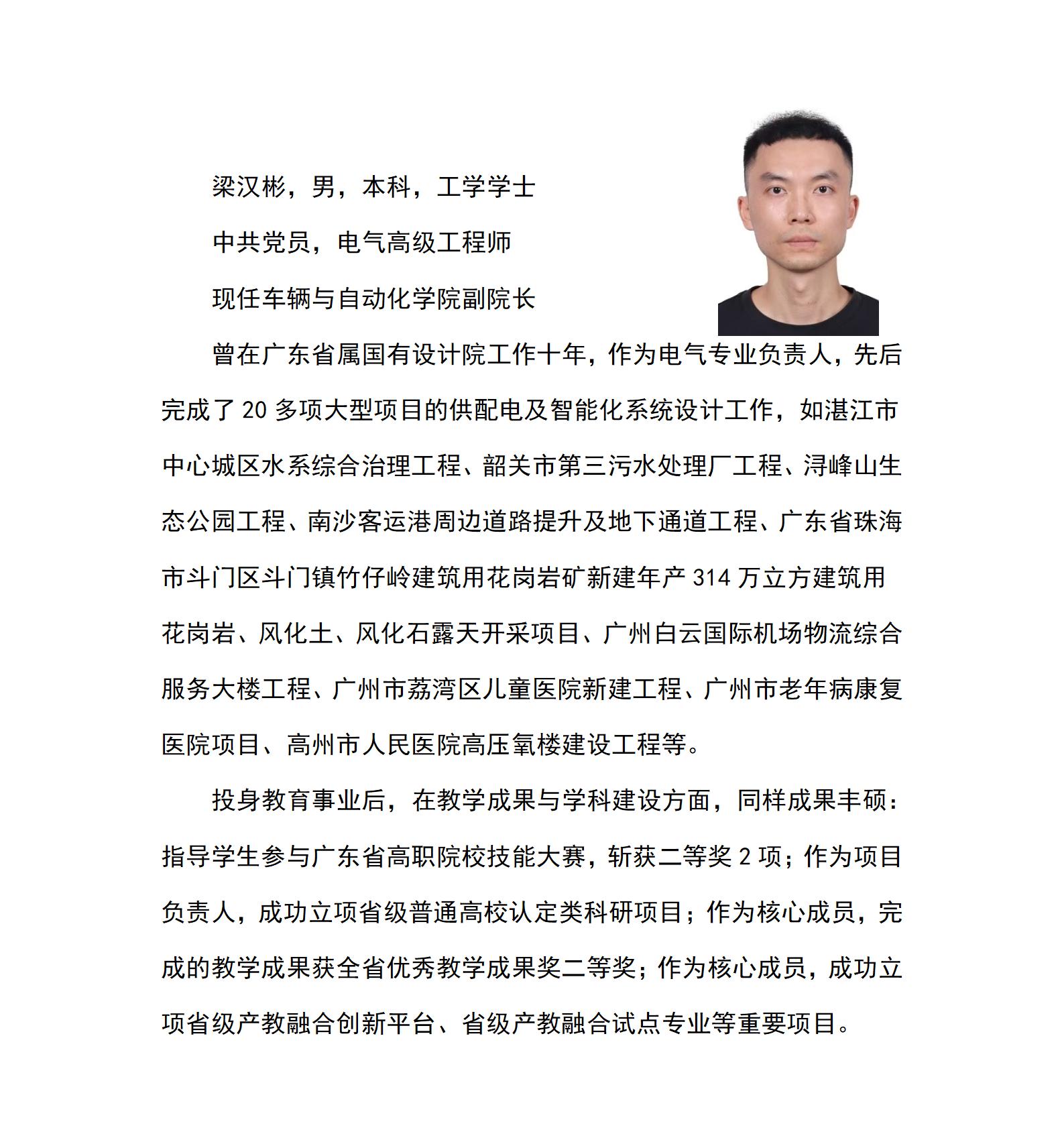 梁汉彬，男，本科，工学学士

中共党员，电气高级工程师

现任车辆与自动化学院副院长

曾在广东省属国有设计院工作十年，作为电气专业负责人，先后完成了 20 多项大型项目的供配电及智能化系统设计工作，如湛江市中心城区水系综合治理工程、韶关市第三污水处理厂工程、浔峰山生态公园工程、南沙客运港周边道路提升及地下通道工程、广东省珠海市斗门区斗门镇竹仔岭建筑用花岗岩矿新建年产 314 万立方建筑用花岗岩、风化土、风化石露天开采项目、广州白云国际机场物流综合服务大楼工程、广州市荔湾区儿童医院新建工程、广州市老年病康复医院项目、高州市人民医院高压氧楼建设工程等。

投身教育事业后，在教学成果与学科建设方面，同样成果丰硕：指导学生参与广东省高职院校技能大赛，斩获二等奖 2 项；作为项目负责人，成功立项省级普通高校认定类科研项目；作为核心成员，完成的教学成果获全省优秀教学成果奖二等奖；作为核心成员，成功立项省级产教融合创新平台、省级产教融合试点专业等重要项目。